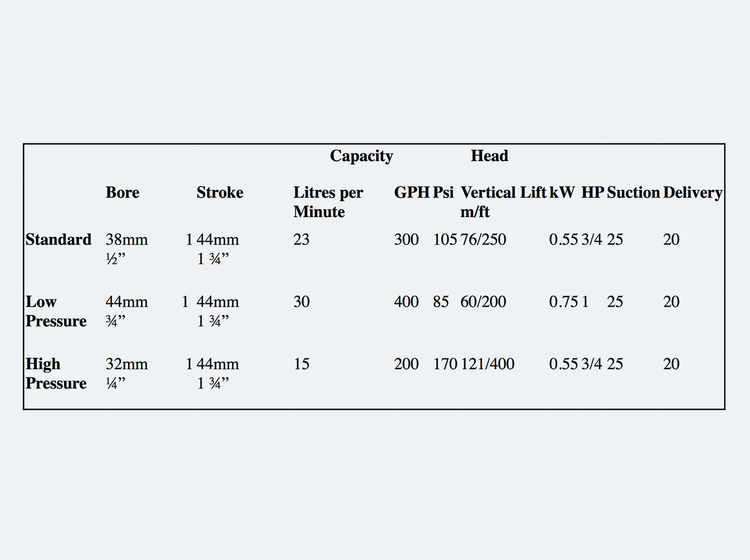 |  |  |  | Capacity |  | Head |  |  |  |  |  |
|---|---|---|---|---|---|---|---|---|---|---|
|  | Bore | Stroke | Litres per Minute | GPH | Psi | Vertical Lift m/ft | kW | HP | Suction | Delivery |
| Standard | 38mm ½” | 1 44mm 1 ¾” | 23 | 300 | 105 | 76/250 | 0.55 | 3/4 | 25 | 20 |
| Low Pressure | 44mm ¾” | 1 44mm 1 ¾” | 30 | 400 | 85 | 60/200 | 0.75 | 1 | 25 | 20 |
| High Pressure | 32mm ¼” | 1 44mm 1 ¾” | 15 | 200 | 170 | 121/400 | 0.55 | 3/4 | 25 | 20 |